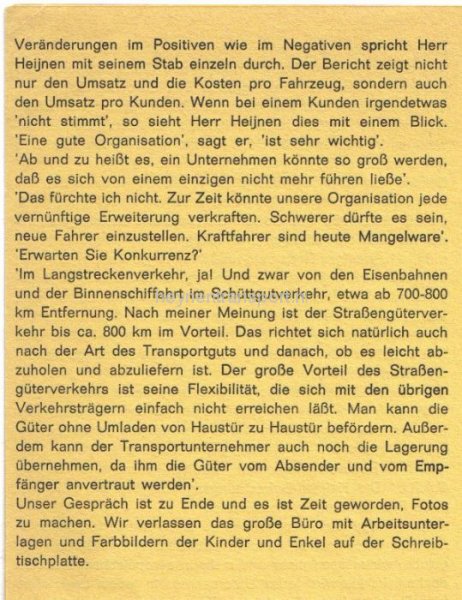 Veränderungen im Positiven wie im Negativen spricht Herr Heijnen mit seinem Stab einzeln durch. Der Bericht zeigt nicht nur den Umsatz und die Kosten pro Fahrzeug, sondern auch den Umsatz pro Kunden. Wenn bei einem Kunden irgendetwas 'nicht stimmt', so sieht Herr Heijnen dies mit einem Blick. 'Eine gute Organisation', sagt er, 'ist sehr wichtig'.

'Ab und zu heißt es, ein Unternehmen könnte so groß werden, daß es sich von einem einzigen nicht mehr führen ließe'.

'Das fürchte ich nicht. Zur Zeit könnte unsere Organisation jede vernünftige Erweiterung verkraften. Schwerer dürfte es sein, neue Fahrer einzustellen. Kraftfahrer sind heute Mangelware'.

'Erwarten Sie Konkurrenz?'

'Im Langstreckenverkehr, ja! Und zwar von den Eisenbahnen und der Binnenschiffahrt im Schüttgutverkehr, etwa ab 700-800 km Entfernung. Nach meiner Meinung ist der Straßengüterverkehr bis ca. 800 km im Vorteil. Das richtet sich natürlich auch nach der Art des Transportguts und danach, ob es leicht abzuholen und abzuliefern ist. Der große Vorteil des Straßengüterverkehrs ist seine Flexibilität, die sich mit den übrigen Verkehrsträgern einfach nicht erreichen läßt. Man kann die Güter ohne Umladen von Haustür zu Haustür befördern. Außerdem kann der Transportunternehmer auch noch die Lagerung übernehmen, da ihm die Güter vom Absender und vom Empfänger anvertraut werden'.

Unser Gespräch ist zu Ende und es ist Zeit geworden, Fotos zu machen. Wir verlassen das große Büro mit Arbeitsunterlagen und Farbbildern der Kinder und Enkel auf der Schreibtischplatte.